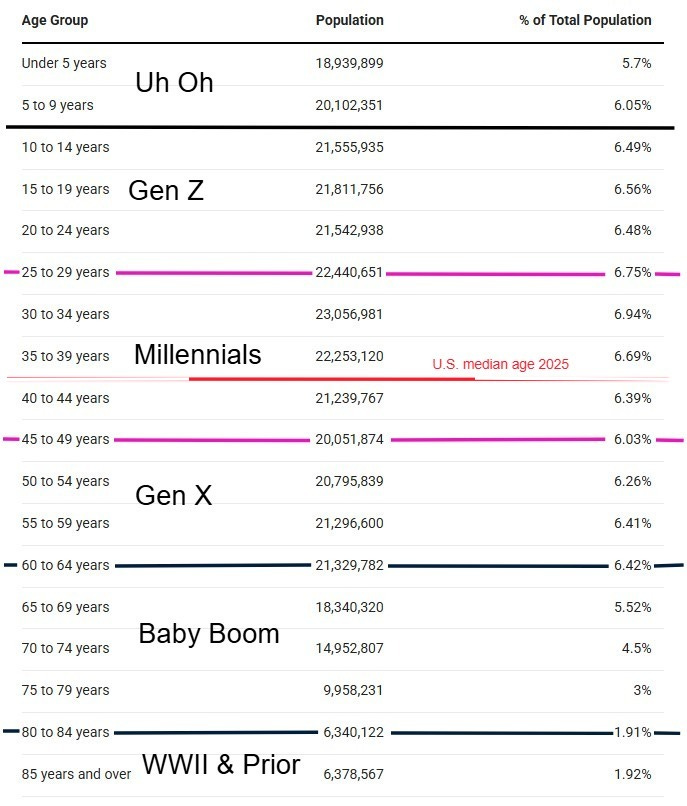 | Age Group | Population | % of Total Population |
|---|---|---|
| Under 5 years | 18,939,899 | 5.7% |
| 5 to 9 years | 20,102,351 | 6.05% |
| 10 to 14 years | 21,555,935 | 6.49% |
| 15 to 19 years | 21,811,756 | 6.56% |
| 20 to 24 years | 21,542,938 | 6.48% |
| 25 to 29 years | 22,440,651 | 6.75% |
| 30 to 34 years | 23,056,981 | 6.94% |
| 35 to 39 years | 22,253,120 | 6.69% |
| 40 to 44 years | 21,239,767 | 6.39% |
| 45 to 49 years | 20,051,874 | 6.03% |
| 50 to 54 years | 20,795,839 | 6.26% |
| 55 to 59 years | 21,296,600 | 6.41% |
| 60 to 64 years | 21,329,782 | 6.42% |
| 65 to 69 years | 18,340,320 | 5.52% |
| 70 to 74 years | 14,952,807 | 4.5% |
| 75 to 79 years | 9,958,231 | 3% |
| 80 to 84 years | 6,340,122 | 1.91% |
| 85 years and over | 6,378,567 | 1.92% |

Uh Oh

Gen Z

Millennials

U.S. median age 2025

Gen X

Baby Boom

WWII & Prior